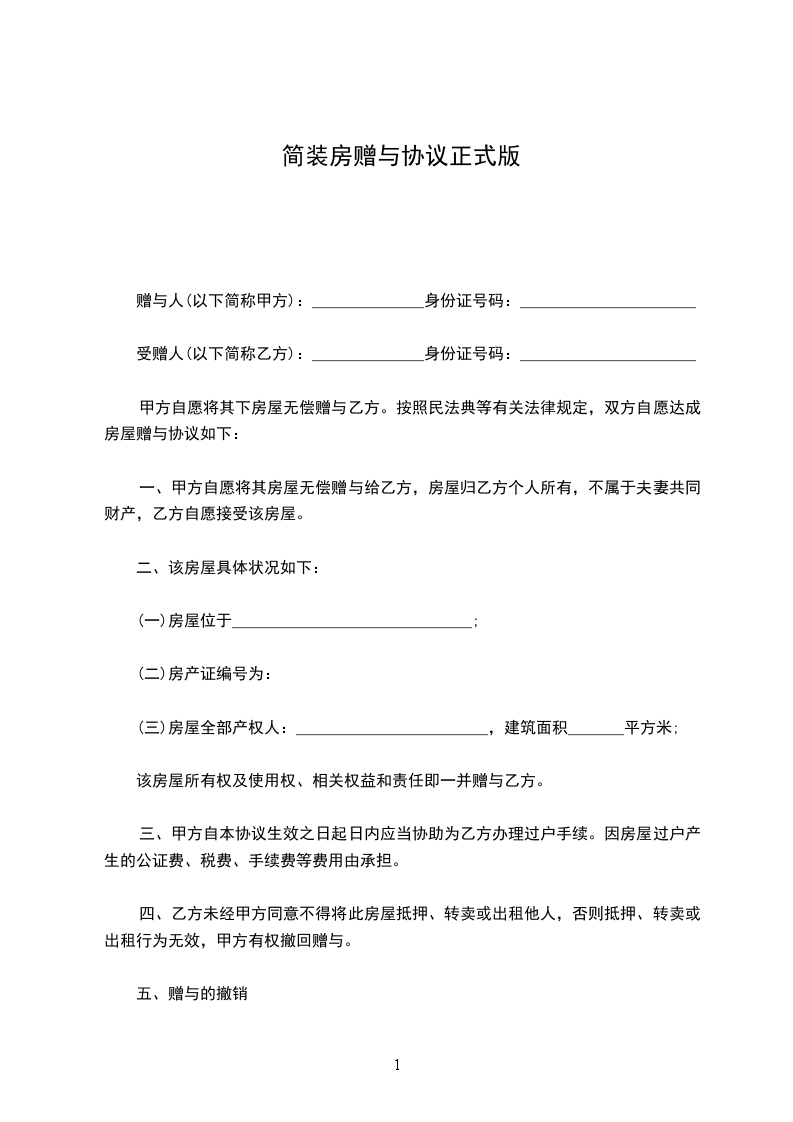 简装房赠与协议正式版

赠与人(以下简称甲方)：______________身份证号码：______________________

受赠人(以下简称乙方)：______________身份证号码：______________________

甲方自愿将其下房屋无偿赠与乙方。按照民法典等有关法律规定，双方自愿达成房屋赠与协议如下：

一、甲方自愿将其房屋无偿赠与给乙方，房屋归乙方个人所有，不属于夫妻共同财产，乙方自愿接受该房屋。

二、该房屋具体状况如下：

(一)房屋位于______________________________;

(二)房产证编号为：

(三)房屋全部产权人：________________________，建筑面积_______平方米;

该房屋所有权及使用权、相关权益和责任即一并赠与乙方。

三、甲方自本协议生效之日起日内应当协助为乙方办理过户手续。因房屋过户产生的公证费、税费、手续费等费用由承担。

四、乙方未经甲方同意不得将此房屋抵押、转卖或出租他人，否则抵押、转卖或出租行为无效，甲方有权撤回赠与。

五、赠与的撤销

1